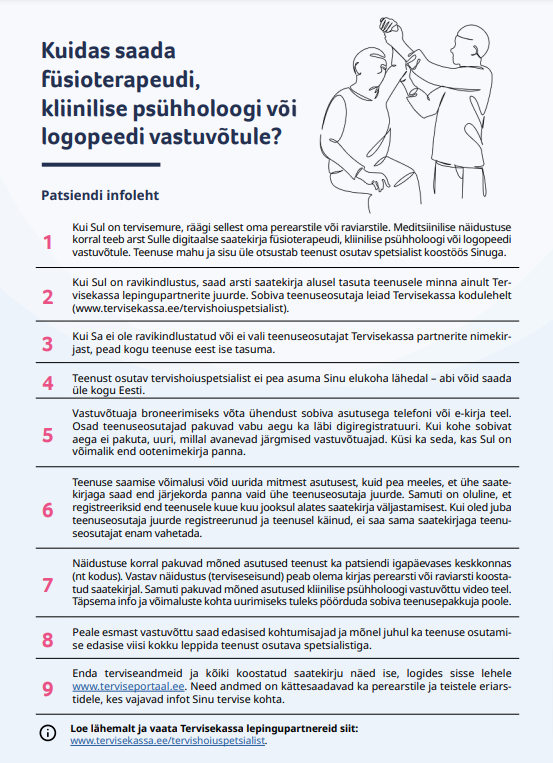 Kuidas saada füsioterapeudi, kliinilise psühholoogi või logopeedi vastuvõtule?

Patsiendi infoleht

1
Kui Sul on tervisemure, räägi sellest oma perearstile või raviarstile. Meditsiinilise näidustuse korral teeb arst Sulle digitaalse saatekirja füsioterapeudi, kliinilise psühholoogi või logopeedi vastuvõtule. Teenuse mahu ja sisu üle otsustab teenust osutav spetsialist koostöös Sinuga.

2
Kui Sul on ravikindlustus, saad arsti saatekirja alusel tasuta teenusele minna ainult Tervisekassa lepingupartnerite juurde. Sobiva teenuseosutaja leiad Tervisekassa kodulehelt (www.tervisekassa.ee/tervishoiuspetsialist).

3
Kui Sa ei ole ravikindlustatud või ei vali teenuseosutajat Tervisekassa partnerite nimekirjast, pead kogu teenuse eest ise tasuma.

4
Teenust osutav tervishoiuspetsialist ei pea asuma Sinu elukoha lähedal – abi võid saada üle kogu Eesti.

5
Vastuvõtuaja broneerimiseks võta ühendust sobiva asutusega telefoni või e-kirja teel. Osad teenuseosutajad pakuvad vabu aegu ka läbi digiregistratuuri. Kui kohe sobivat aega ei pakuta, uuri, millal avanevad järgmised vastuvõtuajad. Küsi ka seda, kas Sul on võimalik end ootenimekirja panna.

6
Teenuse saamise võimalusi võid uurida mitmest asutusest, kuid pea meeles, et ühe saatekirjaga saad end järjekorda panna vaid ühe teenuseosutaja juurde. Samuti on oluline, et registreeriksid end teenusele kuue kuu jooksul alates saatekirja väljastamisest. Kui oled juba teenuseosutaja juurde registreerunud ja teenusel käinud, ei saa sama saatekirjaga teenuseosutajat enam vahetada.

7
Näidustuse korral pakuvad mõned asutused teenust ka patsiendi igapäevases keskkonnas (nt kodus). Vastav näidustus (terviseseisund) peab olema kirjas perearsti või raviarsti koostatud saatekirjal. Samuti pakuvad mõned asutused kliinilise psühholoogi vastuvõttu video teel. Täpsema info ja võimaluste kohta uurimiseks tuleks pöörduda sobiva teenusepakkuja poole.

8
Peale esmast vastuvõttu saad edasised kohtumisajad ja mõnel juhul ka teenuse osutamise edasise viisi kokku leppida teenust osutava spetsialistiga.

9
Enda terviseandmeid ja kõiki koostatud saatekirju näed ise, logides sisse lehele www.terviseportaal.ee. Need andmed on kättesaadavad ka perearstile ja teistele eriarstidele, kes vajavad infot Sinu tervise kohta.

Loe lähemalt ja vaata Tervisekassa lepingupartnereid siit: www.tervisekassa.ee/tervishoiuspetsialist.